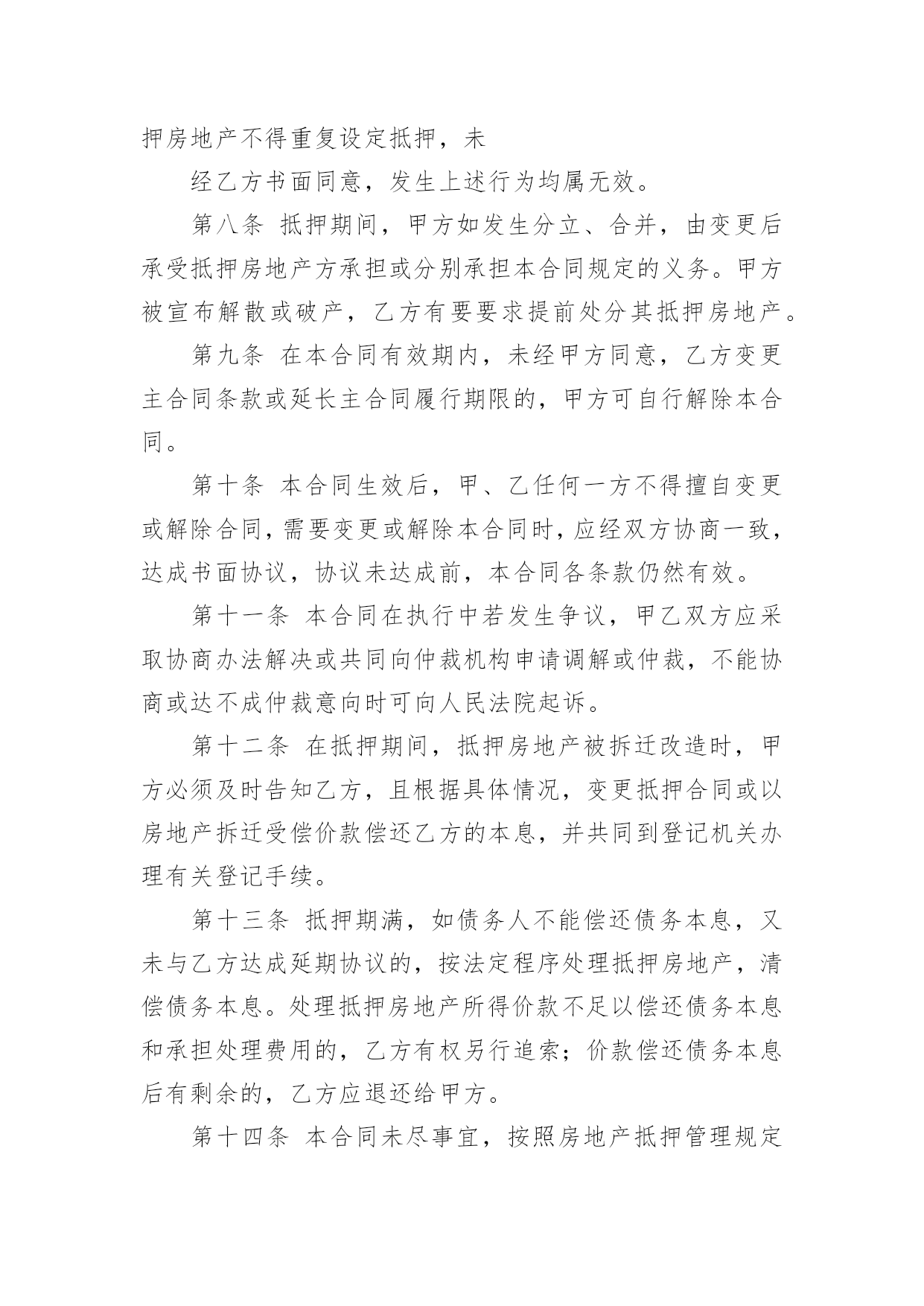 押房地产不得重复设定抵押，未

经乙方书面同意，发生上述行为均属无效。

第八条 抵押期间，甲方如发生分立、合并，由变更后承受抵押房地产方承担或分别承担本合同规定的义务。甲方被宣布解散或破产，乙方有要要求提前处分其抵押房地产。

第九条 在本合同有效期内，未经甲方同意，乙方变更主合同条款或延长主合同履行期限的，甲方可自行解除本合同。

第十条 本合同生效后，甲、乙任何一方不得擅自变更或解除合同，需要变更或解除本合同时，应经双方协商一致，达成书面协议，协议未达成前，本合同各条款仍然有效。

第十一条 本合同在执行中若发生争议，甲乙双方应采取协商办法解决或共同向仲裁机构申请调解或仲裁，不能协商或达不成仲裁意向时可向人民法院起诉。

第十二条 在抵押期间，抵押房地产被拆迁改造时，甲方必须及时告知乙方，且根据具体情况，变更抵押合同或以房地产拆迁受偿价款偿还乙方的本息，并共同到登记机关办理有关登记手续。

第十三条 抵押期满，如债务人不能偿还债务本息，又未与乙方达成延期协议的，按法定程序处理抵押房地产，清偿债务本息。处理抵押房地产所得价款不足以偿还债务本息和承担处理费用的，乙方有权另行追索；价款偿还债务本息后有剩余的，乙方应退还给甲方。

第十四条 本合同未尽事宜，按照房地产抵押管理规定